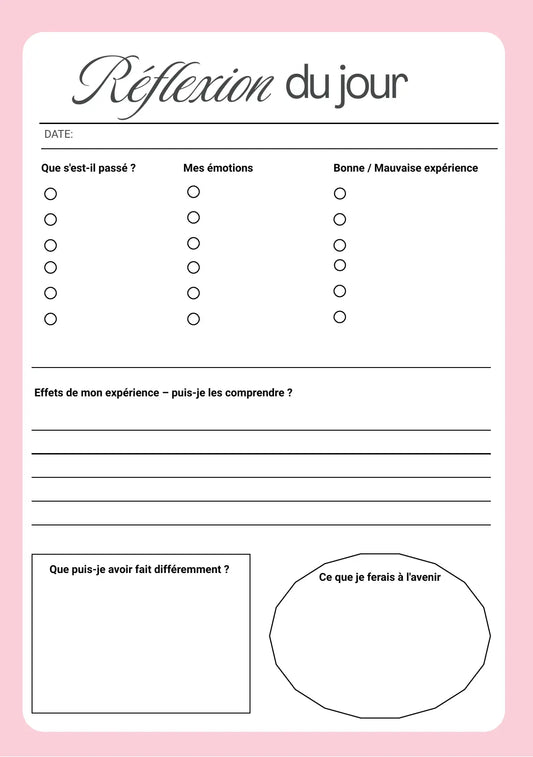 Réflexion du jour

DATE:

Que s'est-il passé ?

Mes émotions

Bonne / Mauvaise expérience

Effets de mon expérience – puis-je les comprendre ?

Que puis-je avoir fait différemment ?

Ce que je ferais à l'avenir